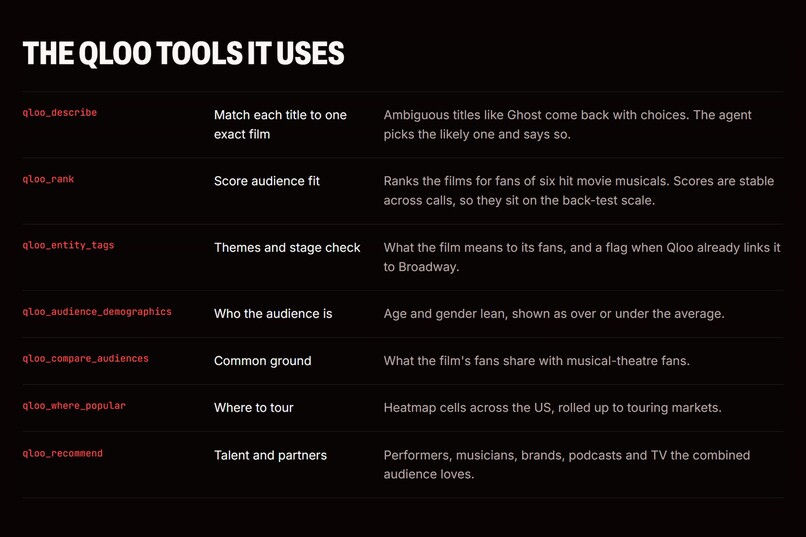 THE QLOO TOOLS IT USES

| qloo_describe | Match each title to one exact film | Ambiguous titles like Ghost come back with choices. The agent picks the likely one and says so. |
|---|---|---|
| qloo_rank | Score audience fit | Ranks the films for fans of six hit movie musicals. Scores are stable across calls, so they sit on the back-test scale. |
| qloo_entity_tags | Themes and stage check | What the film means to its fans, and a flag when Qloo already links it to Broadway. |
| qloo_audience_demographics | Who the audience is | Age and gender lean, shown as over or under the average. |
| qloo_compare_audiences | Common ground | What the film's fans share with musical-theatre fans. |
| qloo_where_popular | Where to tour | Heatmap cells across the US, rolled up to touring markets. |
| qloo_recommend | Talent and partners | Performers, musicians, brands, podcasts and TV the combined audience loves. |